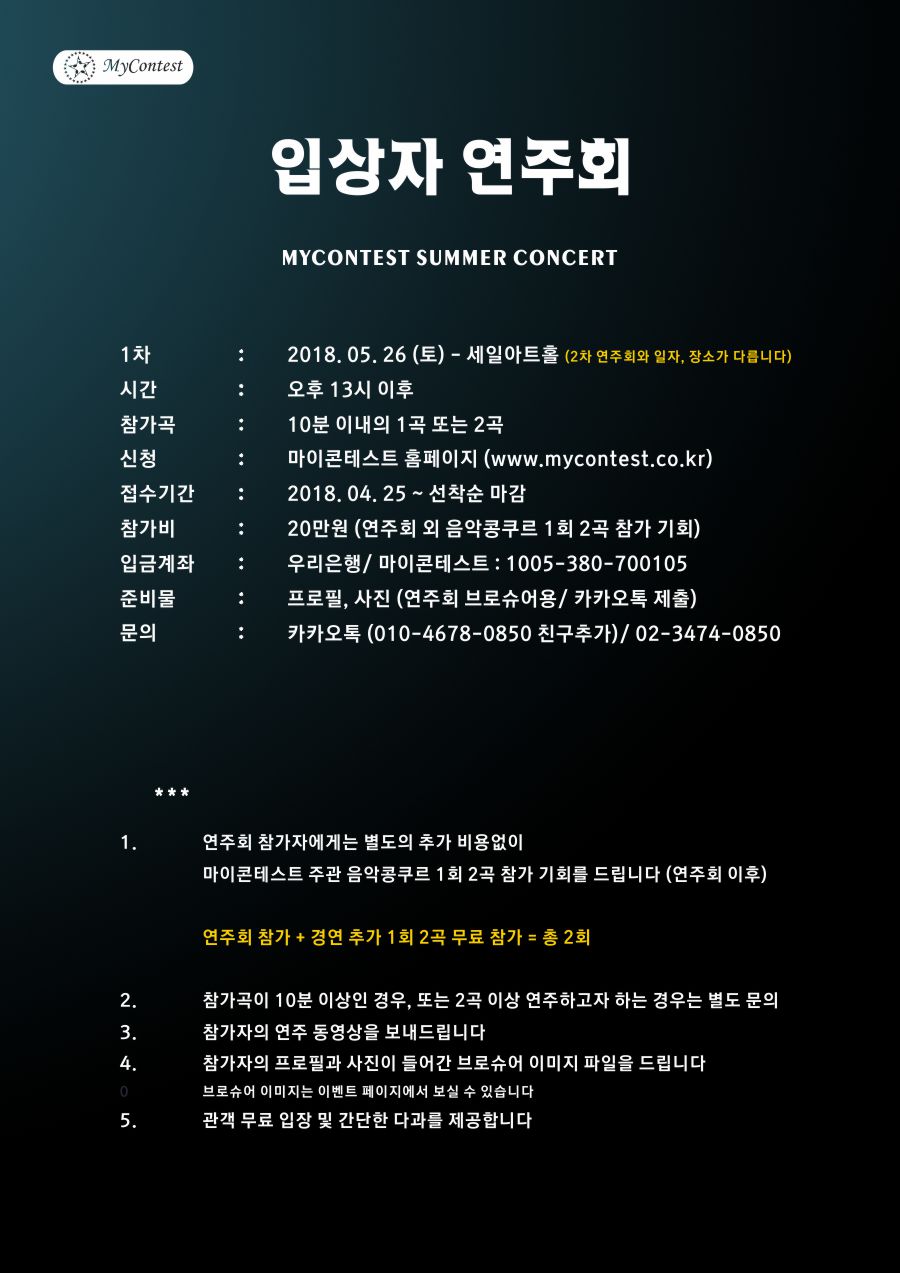 MyContest

입상자 연주회

MYCONTEST SUMMER CONCERT

1차 : 2018. 05. 26 (토) - 세일아트홀 (2차 연주회와 일자, 장소가 다릅니다)
시간 : 오후 13시 이후
참가곡 : 10분 이내의 1곡 또는 2곡
신청 : 마이콘테스트 홈페이지 (www.mycontest.co.kr)
접수기간 : 2018. 04. 25 ~ 선착순 마감
참가비 : 20만원 (연주회 외 음악콩쿠르 1회 2곡 참가 기회)
입금계좌 : 우리은행/ 마이콘테스트 : 1005-380-700105
준비물 : 프로필, 사진 (연주회 브로슈어용/ 카카오톡 제출)
문의 : 카카오톡 (010-4678-0850 친구추가)/ 02-3474-0850

***

1. 연주회 참가자에게는 별도의 추가 비용없이
마이콘테스트 주관 음악콩쿠르 1회 2곡 참가 기회를 드립니다 (연주회 이후)

연주회 참가 + 경연 추가 1회 2곡 무료 참가 = 총 2회

2. 참가곡이 10분 이상인 경우, 또는 2곡 이상 연주하고자 하는 경우는 별도 문의
3. 참가자의 연주 동영상을 보내드립니다
4. 참가자의 프로필과 사진이 들어간 브로슈어 이미지 파일을 드립니다
0 브로슈어 이미지는 이벤트 페이지에서 보실 수 있습니다
5. 관객 무료 입장 및 간단한 다과를 제공합니다